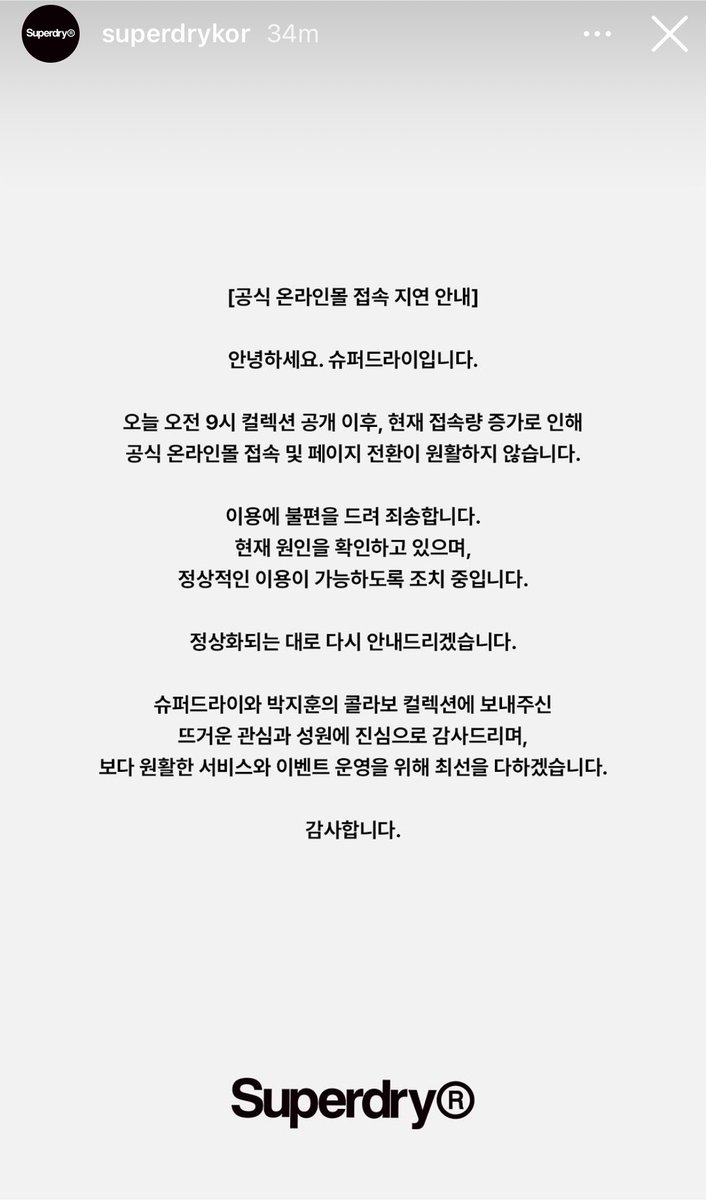 Superdry®

superdrykor 34m

[공식 온라인몰 접속 지연 안내]

안녕하세요. 슈퍼드라이입니다.

오늘 오전 9시 컬렉션 공개 이후, 현재 접속량 증가로 인해 공식 온라인몰 접속 및 페이지 전환이 원활하지 않습니다.

이용에 불편을 드려 죄송합니다.
현재 원인을 확인하고 있으며,
정상적인 이용이 가능하도록 조치 중입니다.

정상화되는 대로 다시 안내드리겠습니다.

슈퍼드라이와 박지훈의 콜라보 컬렉션에 보내주신
뜨거운 관심과 성원에 진심으로 감사드리며,
보다 원활한 서비스와 이벤트 운영을 위해 최선을 다하겠습니다.

감사합니다.

Superdry®